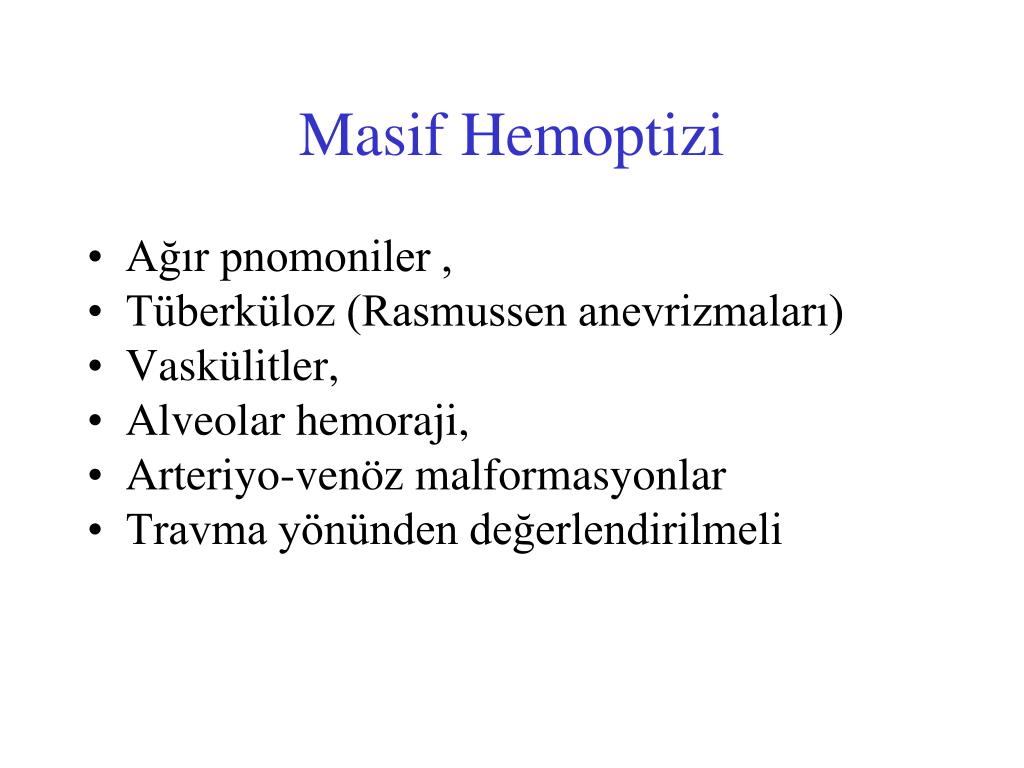 Masif Hemoptizi

• Ağır pnomoniler ,
• Tüberküloz (Rasmussen anevrizmaları)
• Vaskülitler,
• Alveolar hemoraji,
• Arteriyo-venöz malformasyonlar
• Travma yönünden değerlendirilmeli